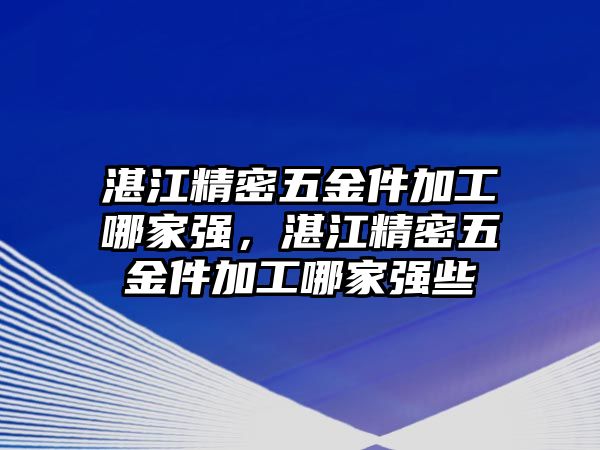 湛江精密五金件加工哪家强，湛江精密五金件加工哪家强些